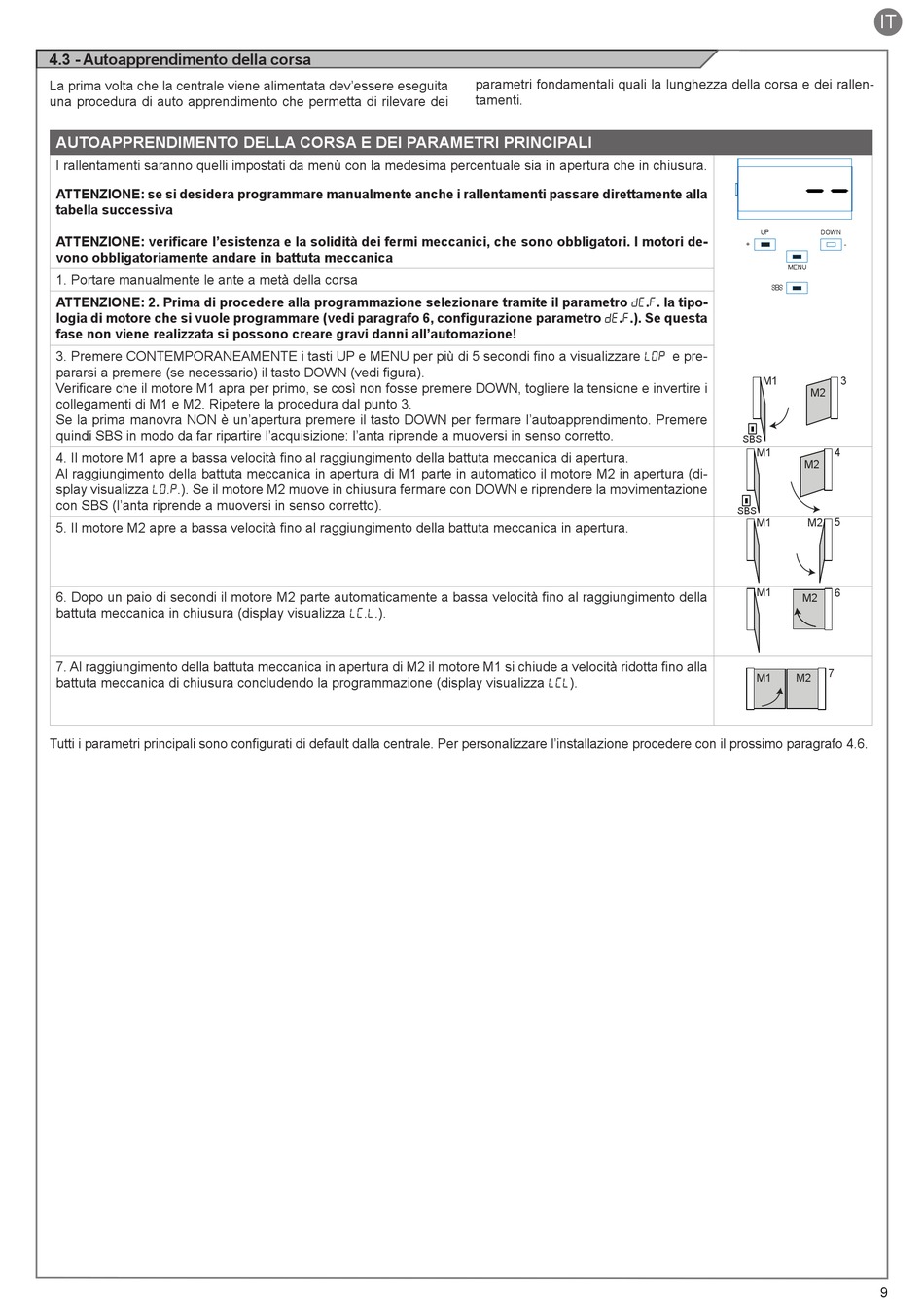 IT

4.3 - Autoapprendimento della corsa

La prima volta che la centrale viene alimentata dev'essere eseguita una procedura di auto apprendimento che permetta di rilevare dei parametri fondamentali quali la lunghezza della corsa e dei rallentamenti.

AUTOAPPRENDIMENTO DELLA CORSA E DEI PARAMETRI PRINCIPALI

I rallentamenti saranno quelli impostati da menù con la medesima percentuale sia in apertura che in chiusura.

ATTENZIONE: se si desidera programmare manualmente anche i rallentamenti passare direttamente alla tabella successiva

ATTENZIONE: verificare l'esistenza e la solidità dei fermi meccanici, che sono obbligatori. I motori devono obbligatoriamente andare in battuta meccanica

1. Portare manualmente le ante a metà della corsa

ATTENZIONE: 2. Prima di procedere alla programmazione selezionare tramite il parametro dE.F. la tipologia di motore che si vuole programmare (vedi paragrafo 6, configurazione parametro dE.F.). Se questa fase non viene realizzata si possono creare gravi danni all'automazione!

3. Premere CONTEMPORANEAMENTE i tasti UP e MENU per più di 5 secondi fino a visualizzare LOP e prepararsi a premere (se necessario) il tasto DOWN (vedi figura).
Verificare che il motore M1 apra per primo, se così non fosse premere DOWN, togliere la tensione e invertire i collegamenti di M1 e M2. Ripetere la procedura dal punto 3.
Se la prima manovra NON è un'apertura premere il tasto DOWN per fermare l'autoapprendimento. Premere quindi SBS in modo da far ripartire l'acquisizione: l'anta riprende a muoversi in senso corretto.

4. Il motore M1 apre a bassa velocità fino al raggiungimento della battuta meccanica di apertura.
Al raggiungimento della battuta meccanica in apertura di M1 parte in automatico il motore M2 in apertura (display visualizza LO.P.). Se il motore M2 muove in chiusura fermare con DOWN e riprendere la movimentazione con SBS (l'anta riprende a muoversi in senso corretto).

5. Il motore M2 apre a bassa velocità fino al raggiungimento della battuta meccanica in apertura.

6. Dopo un paio di secondi il motore M2 parte automaticamente a bassa velocità fino al raggiungimento della battuta meccanica in chiusura (display visualizza LC.L.).

7. Al raggiungimento della battuta meccanica in apertura di M2 il motore M1 si chiude a velocità ridotta fino alla battuta meccanica di chiusura concludendo la programmazione (display visualizza LCL).

UP DOWN + - MENU SBS
M1 M2 3 SBS
M1 M2 4 SBS
M1 M2 5
M1 M2 6
M1 M2 7

Tutti i parametri principali sono configurati di default dalla centrale. Per personalizzare l'installazione procedere con il prossimo paragrafo 4.6.

9